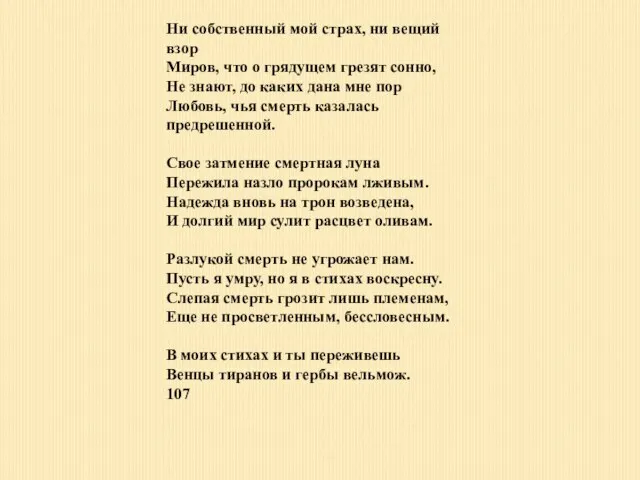 Ни собственный мой страх, ни вещий взор
Миров, что о грядущем грезят сонно,
Не знают, до каких дана мне пор
Любовь, чья смерть казалась предрешенной.

Свое затмение смертная луна
Пережила назло пророкам лживым.
Надежда вновь на трон возведена,
И долгий мир сулит расцвет оливам.

Разлукой смерть не угрожает нам.
Пусть я умру, но я в стихах воскресну.
Слепая смерть грозит лишь племенам,
Еще не просветленным, бессловесным.

В моих стихах и ты переживешь
Венцы тиранов и гербы вельмож.
107